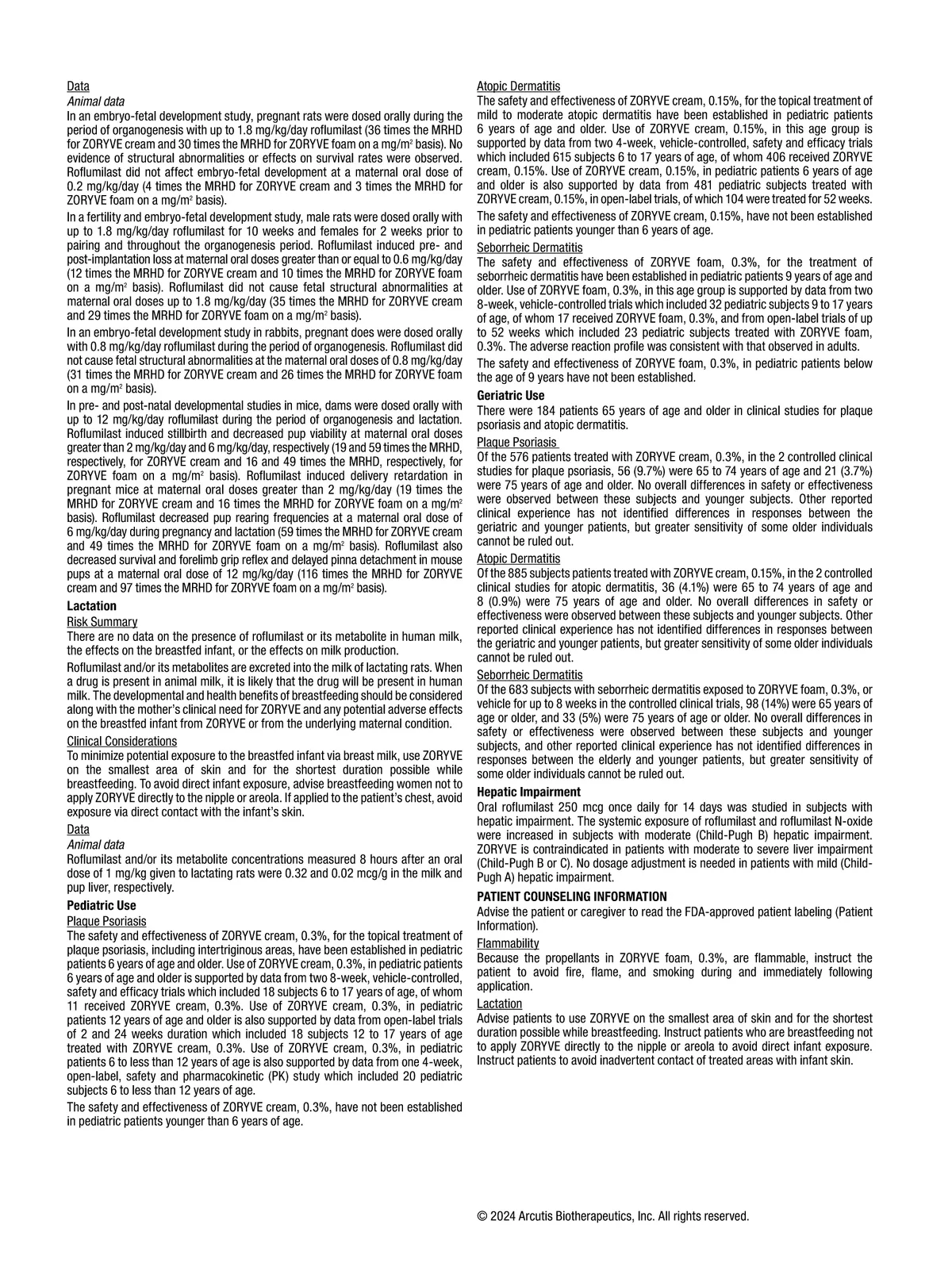 Data

Animal data

In an embryo-fetal development study, pregnant rats were dosed orally during the period of organogenesis with up to 1.8 mg/kg/day roflumilast (36 times the MRHD for ZORYVE cream and 30 times the MRHD for ZORYVE foam on a mg/m$^2$ basis). No evidence of structural abnormalities or effects on survival rates were observed. Roflumilast did not affect embryo-fetal development at a maternal oral dose of 0.2 mg/kg/day (4 times the MRHD for ZORYVE cream and 3 times the MRHD for ZORYVE foam on a mg/m$^2$ basis).

In a fertility and embryo-fetal development study, male rats were dosed orally with up to 1.8 mg/kg/day roflumilast for 10 weeks and females for 2 weeks prior to pairing and throughout the organogenesis period. Roflumilast induced pre- and post-implantation loss at maternal oral doses greater than or equal to 0.6 mg/kg/day (12 times the MRHD for ZORYVE cream and 10 times the MRHD for ZORYVE foam on a mg/m$^2$ basis). Roflumilast did not cause fetal structural abnormalities at maternal oral doses up to 1.8 mg/kg/day (35 times the MRHD for ZORYVE cream and 29 times the MRHD for ZORYVE foam on a mg/m$^2$ basis).

In an embryo-fetal development study in rabbits, pregnant does were dosed orally with 0.8 mg/kg/day roflumilast during the period of organogenesis. Roflumilast did not cause fetal structural abnormalities at the maternal oral doses of 0.8 mg/kg/day (31 times the MRHD for ZORYVE cream and 26 times the MRHD for ZORYVE foam on a mg/m$^2$ basis).

In pre- and post-natal developmental studies in mice, dams were dosed orally with up to 12 mg/kg/day roflumilast during the period of organogenesis and lactation. Roflumilast induced stillbirth and decreased pup viability at maternal oral doses greater than 2 mg/kg/day and 6 mg/kg/day, respectively (19 and 59 times the MRHD, respectively, for ZORYVE cream and 16 and 49 times the MRHD, respectively, for ZORYVE foam on a mg/m$^2$ basis). Roflumilast induced delivery retardation in pregnant mice at maternal oral doses greater than 2 mg/kg/day (19 times the MRHD for ZORYVE cream and 16 times the MRHD for ZORYVE foam on a mg/m$^2$ basis). Roflumilast decreased pup rearing frequencies at a maternal oral dose of 6 mg/kg/day during pregnancy and lactation (59 times the MRHD for ZORYVE cream and 49 times the MRHD for ZORYVE foam on a mg/m$^2$ basis). Roflumilast also decreased survival and forelimb grip reflex and delayed pinna detachment in mouse pups at a maternal oral dose of 12 mg/kg/day (116 times the MRHD for ZORYVE cream and 97 times the MRHD for ZORYVE foam on a mg/m$^2$ basis).

Lactation

Risk Summary

There are no data on the presence of roflumilast or its metabolite in human milk, the effects on the breastfed infant, or the effects on milk production.

Roflumilast and/or its metabolites are excreted into the milk of lactating rats. When a drug is present in animal milk, it is likely that the drug will be present in human milk. The developmental and health benefits of breastfeeding should be considered along with the mother's clinical need for ZORYVE and any potential adverse effects on the breastfed infant from ZORYVE or from the underlying maternal condition.

Clinical Considerations

To minimize potential exposure to the breastfed infant via breast milk, use ZORYVE on the smallest area of skin and for the shortest duration possible while breastfeeding. To avoid direct infant exposure, advise breastfeeding women not to apply ZORYVE directly to the nipple or areola. If applied to the patient's chest, avoid exposure via direct contact with the infant's skin.

Data

Animal data

Roflumilast and/or its metabolite concentrations measured 8 hours after an oral dose of 1 mg/kg given to lactating rats were 0.32 and 0.02 mcg/g in the milk and pup liver, respectively.

Pediatric Use

Plaque Psoriasis

The safety and effectiveness of ZORYVE cream, 0.3%, for the topical treatment of plaque psoriasis, including intertriginous areas, have been established in pediatric patients 6 years of age and older. Use of ZORYVE cream, 0.3%, in pediatric patients 6 years of age and older is supported by data from two 8-week, vehicle-controlled, safety and efficacy trials which included 18 subjects 6 to 17 years of age, of whom 11 received ZORYVE cream, 0.3%. Use of ZORYVE cream, 0.3%, in pediatric patients 12 years of age and older is also supported by data from open-label trials of 2 and 24 weeks duration which included 18 subjects 12 to 17 years of age treated with ZORYVE cream, 0.3%. Use of ZORYVE cream, 0.3%, in pediatric patients 6 to less than 12 years of age is also supported by data from one 4-week, open-label, safety and pharmacokinetic (PK) study which included 20 pediatric subjects 6 to less than 12 years of age.

The safety and effectiveness of ZORYVE cream, 0.3%, have not been established in pediatric patients younger than 6 years of age.

Atopic Dermatitis

The safety and effectiveness of ZORYVE cream, 0.15%, for the topical treatment of mild to moderate atopic dermatitis have been established in pediatric patients 6 years of age and older. Use of ZORYVE cream, 0.15%, in this age group is supported by data from two 4-week, vehicle-controlled, safety and efficacy trials which included 615 subjects 6 to 17 years of age, of whom 406 received ZORYVE cream, 0.15%. Use of ZORYVE cream, 0.15%, in pediatric patients 6 years of age and older is also supported by data from 481 pediatric subjects treated with ZORYVE cream, 0.15%, in open-label trials, of which 104 were treated for 52 weeks.

The safety and effectiveness of ZORYVE cream, 0.15%, have not been established in pediatric patients younger than 6 years of age.

Seborrheic Dermatitis

The safety and effectiveness of ZORYVE foam, 0.3%, for the treatment of seborrheic dermatitis have been established in pediatric patients 9 years of age and older. Use of ZORYVE foam, 0.3%, in this age group is supported by data from two 8-week, vehicle-controlled trials which included 32 pediatric subjects 9 to 17 years of age, of whom 17 received ZORYVE foam, 0.3%, and from open-label trials of up to 52 weeks which included 23 pediatric subjects treated with ZORYVE foam, 0.3%. The adverse reaction profile was consistent with that observed in adults.

The safety and effectiveness of ZORYVE foam, 0.3%, in pediatric patients below the age of 9 years have not been established.

Geriatric Use

There were 184 patients 65 years of age and older in clinical studies for plaque psoriasis and atopic dermatitis.

Plaque Psoriasis

Of the 576 patients treated with ZORYVE cream, 0.3%, in the 2 controlled clinical studies for plaque psoriasis, 56 (9.7%) were 65 to 74 years of age and 21 (3.7%) were 75 years of age and older. No overall differences in safety or effectiveness were observed between these subjects and younger subjects. Other reported clinical experience has not identified differences in responses between the geriatric and younger patients, but greater sensitivity of some older individuals cannot be ruled out.

Atopic Dermatitis

Of the 885 subjects patients treated with ZORYVE cream, 0.15%, in the 2 controlled clinical studies for atopic dermatitis, 36 (4.1%) were 65 to 74 years of age and 8 (0.9%) were 75 years of age and older. No overall differences in safety or effectiveness were observed between these subjects and younger subjects. Other reported clinical experience has not identified differences in responses between the geriatric and younger patients, but greater sensitivity of some older individuals cannot be ruled out.

Seborrheic Dermatitis

Of the 683 subjects with seborrheic dermatitis exposed to ZORYVE foam, 0.3%, or vehicle for up to 8 weeks in the controlled clinical trials, 98 (14%) were 65 years of age or older, and 33 (5%) were 75 years of age or older. No overall differences in safety or effectiveness were observed between these subjects and younger subjects, and other reported clinical experience has not identified differences in responses between the elderly and younger patients, but greater sensitivity of some older individuals cannot be ruled out.

Hepatic Impairment

Oral roflumilast 250 mcg once daily for 14 days was studied in subjects with hepatic impairment. The systemic exposure of roflumilast and roflumilast N-oxide were increased in subjects with moderate (Child-Pugh B) hepatic impairment. ZORYVE is contraindicated in patients with moderate to severe liver impairment (Child-Pugh B or C). No dosage adjustment is needed in patients with mild (Child-Pugh A) hepatic impairment.

PATIENT COUNSELING INFORMATION

Advise the patient or caregiver to read the FDA-approved patient labeling (Patient Information).

Flammability

Because the propellants in ZORYVE foam, 0.3%, are flammable, instruct the patient to avoid fire, flame, and smoking during and immediately following application.

Lactation

Advise patients to use ZORYVE on the smallest area of skin and for the shortest duration possible while breastfeeding. Instruct patients who are breastfeeding not to apply ZORYVE directly to the nipple or areola to avoid direct infant exposure. Instruct patients to avoid inadvertent contact of treated areas with infant skin.

© 2024 Arcutis Biotherapeutics, Inc. All rights reserved.